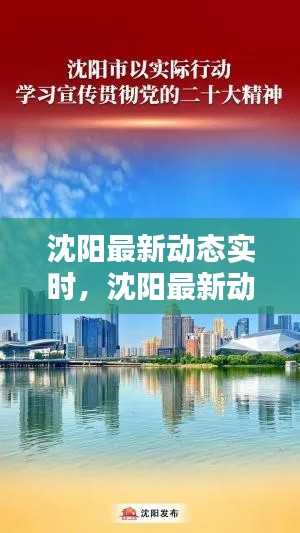 沈阳市以实际行动
学习宣传贯彻党的二十大精神

沈阳最新动态实时，沈阳最新动

沈阳发布